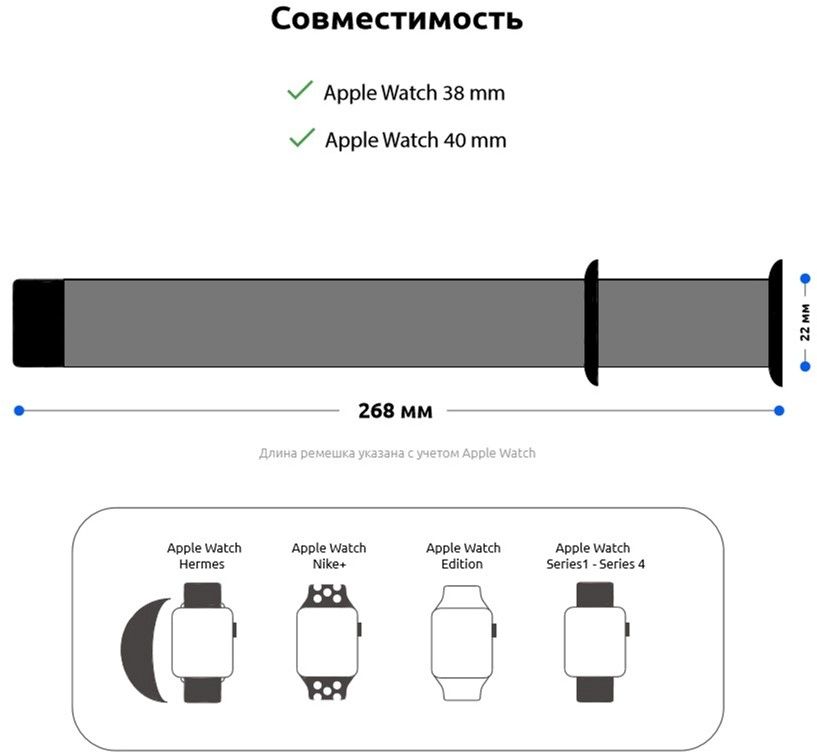 Совместимость

Apple Watch 38 mm

Apple Watch 40 mm

22 мм

268 мм

Длина ремешка указана с учетом Apple Watch

Apple Watch Hermes

Apple Watch Nike+

Apple Watch Edition

Apple Watch Series1 - Series 4